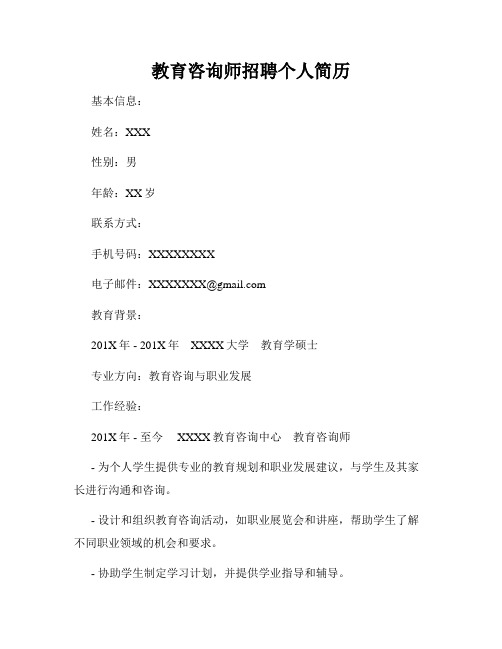 教育咨询师招聘个人简历

基本信息：

姓名：XXX

性别：男

年龄：XX 岁

联系方式：

手机号码：XXXXXXXXX

电子邮件：XXXXXXX@gmail.com

教育背景：

201X 年 - 201X 年　XXXX 大学　教育学硕士

专业方向：教育咨询与职业发展

工作经验：

201X 年 - 至今　XXXX 教育咨询中心　教育咨询师

- 为个人学生提供专业的教育规划和职业发展建议，与学生及其家长进行沟通和咨询。

- 设计和组织教育咨询活动，如职业展览会和讲座，帮助学生了解不同职业领域的机会和要求。

- 协助学生制定学习计划，并提供学业指导和辅导。